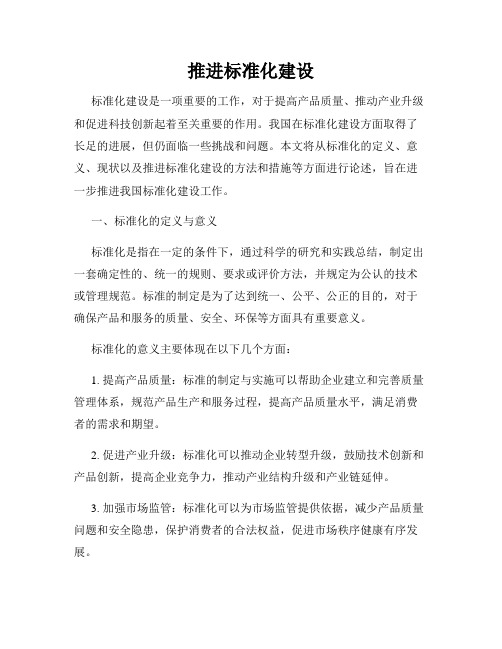 推进标准化建设

标准化建设是一项重要的工作，对于提高产品质量、推动产业升级和促进科技创新起着至关重要的作用。我国在标准化建设方面取得了长足的进展，但仍面临一些挑战和问题。本文将从标准化的定义、意义、现状以及推进标准化建设的方法和措施等方面进行论述，旨在进一步推进我国标准化建设工作。

一、标准化的定义与意义

标准化是指在一定的条件下，通过科学的研究和实践总结，制定出一套确定性的、统一的规则、要求或评价方法，并规定为公认的技术或管理规范。标准的制定是为了达到统一、公平、公正的目的，对于确保产品和服务的质量、安全、环保等方面具有重要意义。

标准化的意义主要体现在以下几个方面：

1. 提高产品质量：标准的制定与实施可以帮助企业建立和完善质量管理体系，规范产品生产和服务过程，提高产品质量水平，满足消费者的需求和期望。

2. 促进产业升级：标准化可以推动企业转型升级，鼓励技术创新和产品创新，提高企业竞争力，推动产业结构升级和产业链延伸。

3. 加强市场监管：标准化可以为市场监管提供依据，减少产品质量问题和安全隐患，保护消费者的合法权益，促进市场秩序健康有序发展。